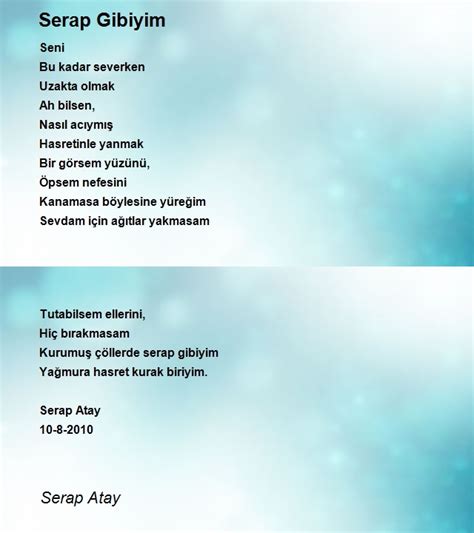 Serap Gibiyim

Seni
Bu kadar severken
Uzakta olmak
Ah bilsen,
Nasıl acıymış
Hasretinle yanmak
Bir görsem yüzünü,
Öpsem nefesini
Kanamasa böylesine yüreğim
Sevdam için ağıtlar yakmasam

Tutabilsem ellerini,
Hiç bırakmasam
Kurumuş çöllerde serap gibiyim
Yağmura hasret kurak biriyim.

Serap Atay
10-8-2010

Serap Atay